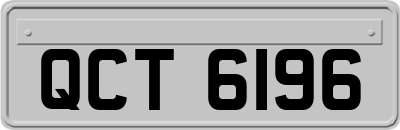 QCT 6196